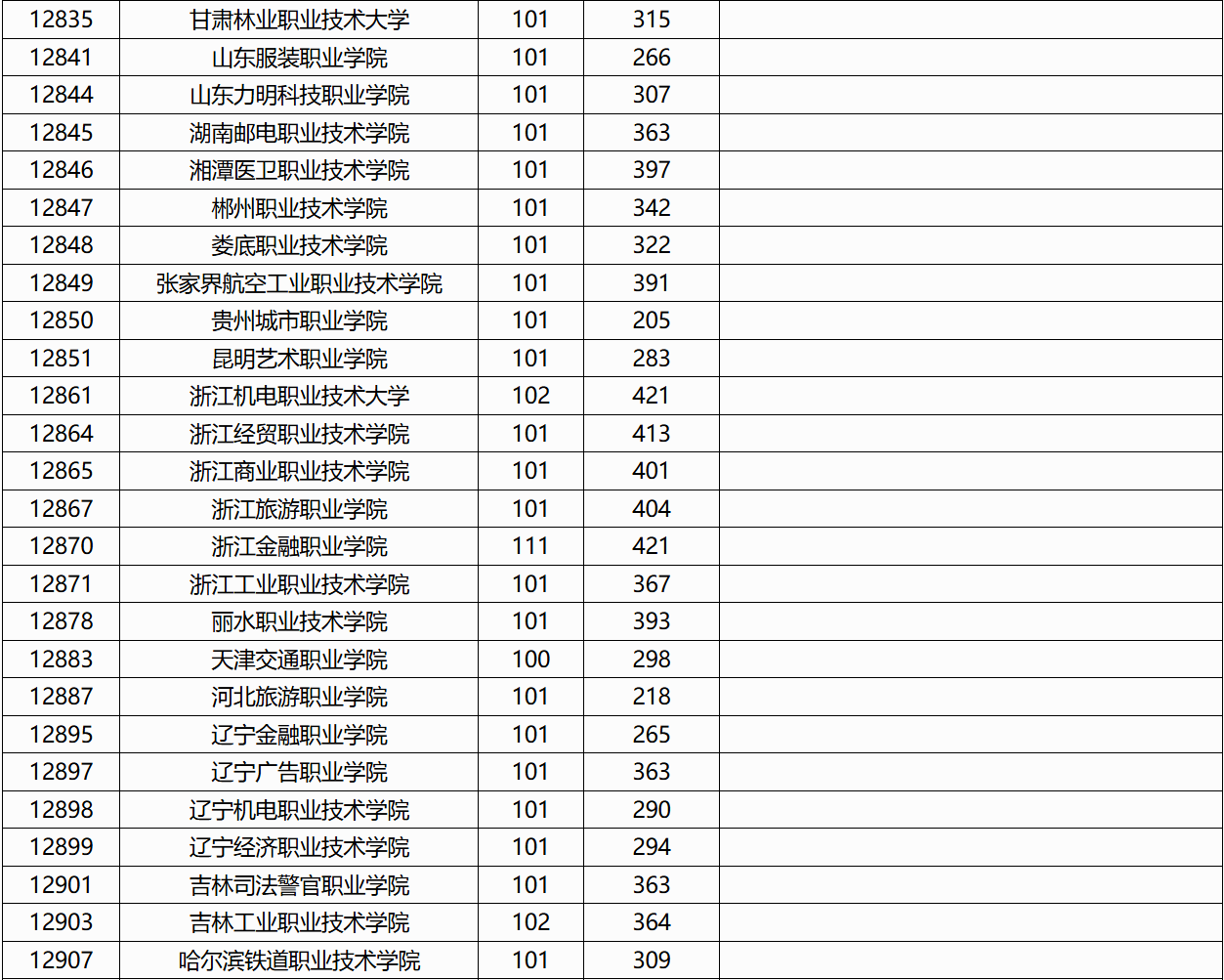 | 12835 | 甘肃林业职业技术大学 | 101 | 315 |  |
|---|---|---|---|---|
| 12841 | 山东服装职业学院 | 101 | 266 |  |
| 12844 | 山东力明科技职业学院 | 101 | 307 |  |
| 12845 | 湖南邮电职业技术学院 | 101 | 363 |  |
| 12846 | 湘潭医卫职业技术学院 | 101 | 397 |  |
| 12847 | 郴州职业技术学院 | 101 | 342 |  |
| 12848 | 娄底职业技术学院 | 101 | 322 |  |
| 12849 | 张家界航空工业职业技术学院 | 101 | 391 |  |
| 12850 | 贵州城市职业学院 | 101 | 205 |  |
| 12851 | 昆明艺术职业学院 | 101 | 283 |  |
| 12861 | 浙江机电职业技术大学 | 102 | 421 |  |
| 12864 | 浙江经贸职业技术学院 | 101 | 413 |  |
| 12865 | 浙江商业职业技术学院 | 101 | 401 |  |
| 12867 | 浙江旅游职业学院 | 101 | 404 |  |
| 12870 | 浙江金融职业学院 | 111 | 421 |  |
| 12871 | 浙江工业职业技术学院 | 101 | 367 |  |
| 12878 | 丽水职业技术学院 | 101 | 393 |  |
| 12883 | 天津交通职业学院 | 100 | 298 |  |
| 12887 | 河北旅游职业学院 | 101 | 218 |  |
| 12895 | 辽宁金融职业学院 | 101 | 265 |  |
| 12897 | 辽宁广告职业学院 | 101 | 363 |  |
| 12898 | 辽宁机电职业技术学院 | 101 | 290 |  |
| 12899 | 辽宁经济职业技术学院 | 101 | 294 |  |
| 12901 | 吉林司法警官职业学院 | 101 | 363 |  |
| 12903 | 吉林工业职业技术学院 | 102 | 364 |  |
| 12907 | 哈尔滨铁道职业技术学院 | 101 | 309 |  |